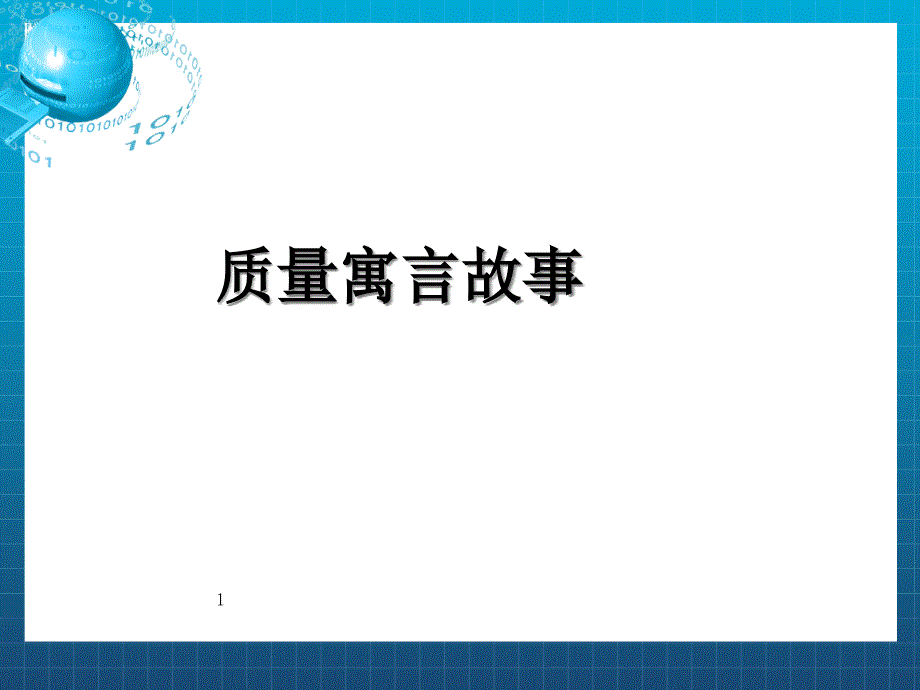 质量寓言故事

1